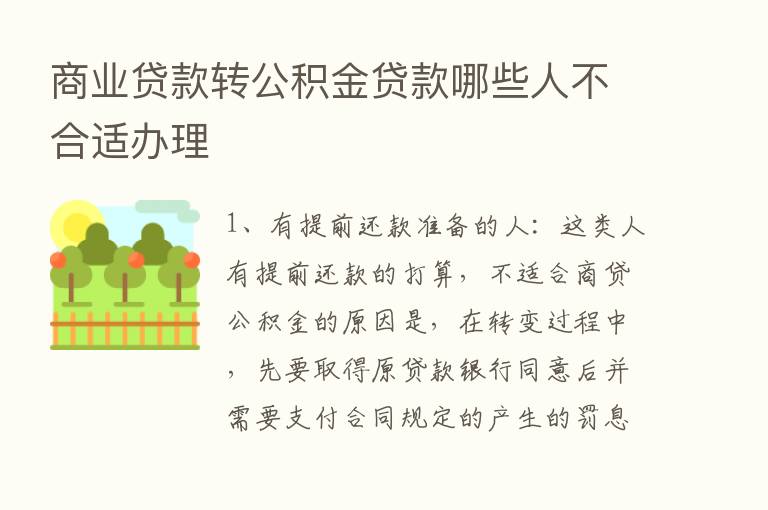 商业贷款转公积金贷款哪些人不合适办理

1、有提前还款准备的人：这类人有提前还款的打算，不适合商贷公积金的原因是，在转变过程中，先要取得原贷款银行同意后并需要支付合同规定的产生的罚息